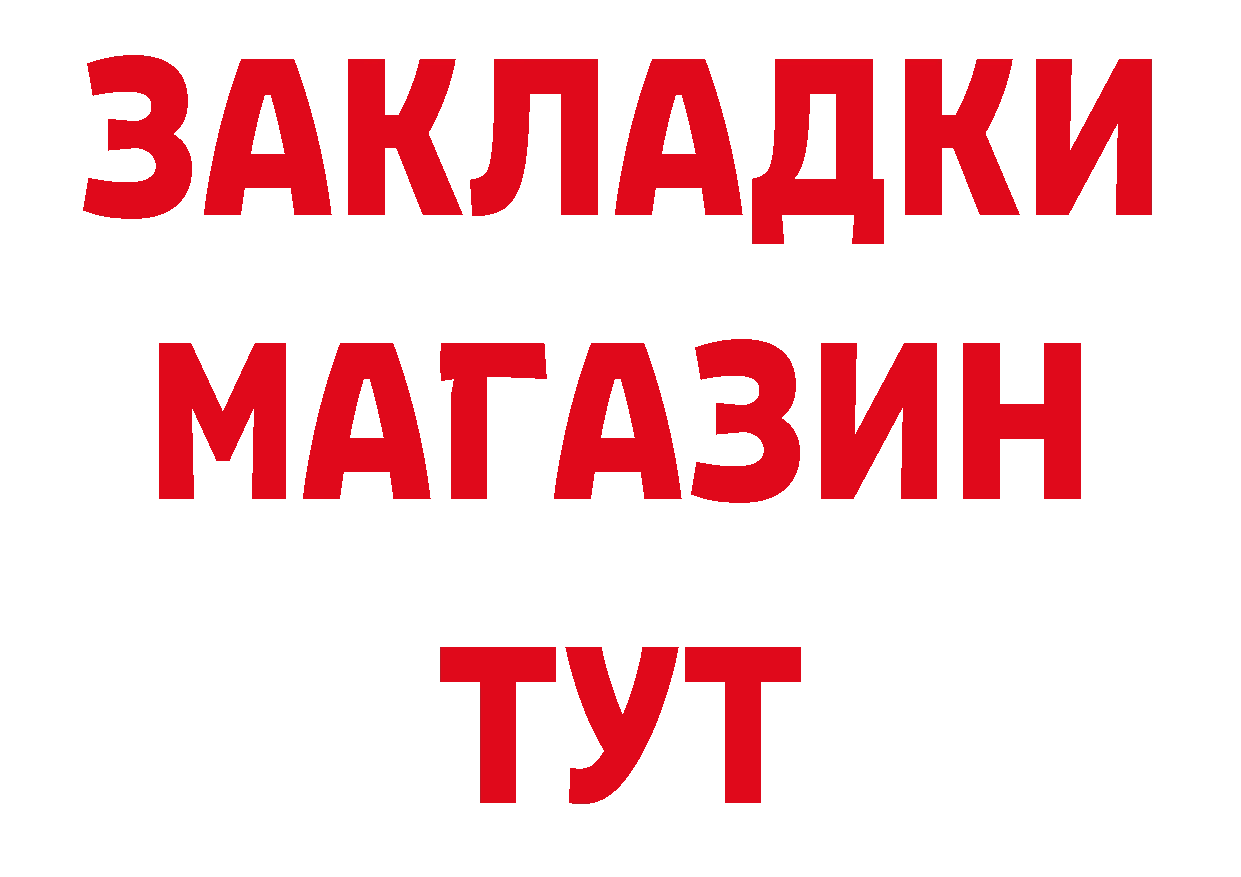 ЗАКЛАДКИ
МАГАЗИН
ТУТ